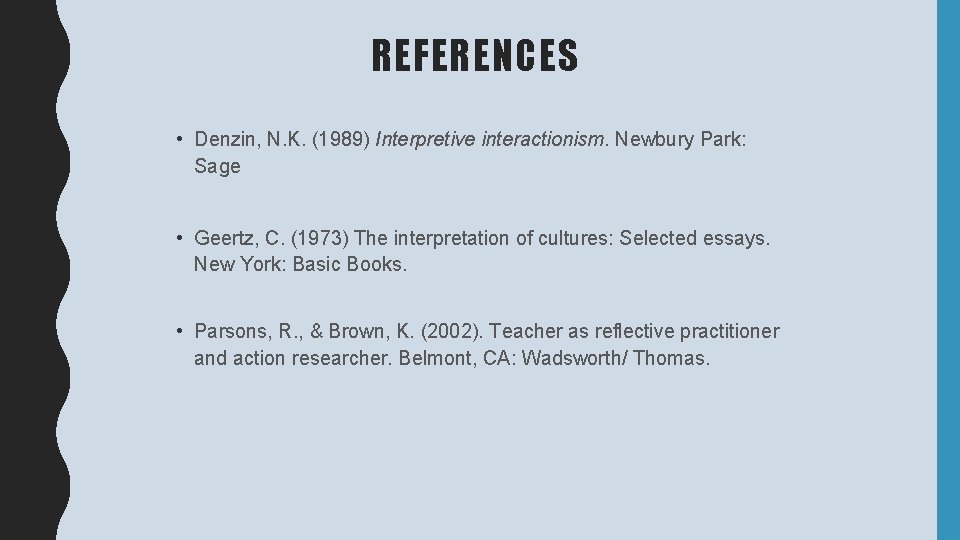 REFERENCES

• Denzin, N.K. (1989) Interpretive interactionism. Newbury Park: Sage

• Geertz, C. (1973) The interpretation of cultures: Selected essays. New York: Basic Books.

• Parsons, R., & Brown, K. (2002). Teacher as reflective practitioner and action researcher. Belmont, CA: Wadsworth/ Thomas.